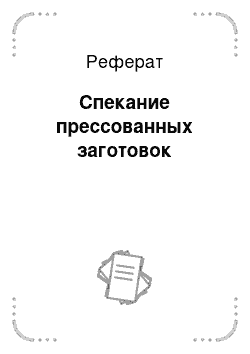 Реферат

Спекание прессованных заготовок